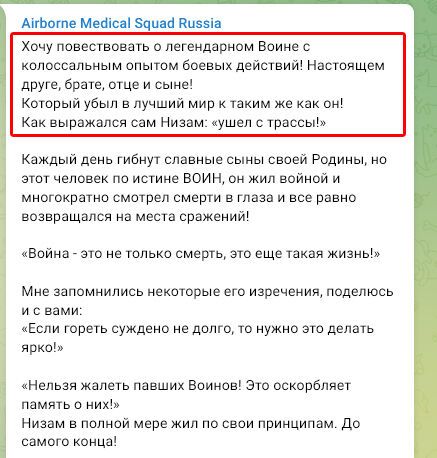 Airborne Medical Squad Russia

Хочу повествовать о легендарном Воине с колоссальным опытом боевых действий! Настоящем друге, брате, отце и сыне!
Который убыл в лучший мир к таким же как он!
Как выражался сам Низам: «ушел с трассы!»

Каждый день гибнут славные сыны своей Родины, но этот человек по истине ВОИН, он жил войной и многократно смотрел смерти в глаза и все равно возвращался на места сражений!

«Война - это не только смерть, это еще такая жизнь!»

Мне запомнились некоторые его изречения, поделюсь и с вами:
«Если гореть суждено не долго, то нужно это делать ярко!»

«Нельзя жалеть павших Воинов! Это оскорбляет память о них!»
Низам в полной мере жил по свои принципам. До самого конца!